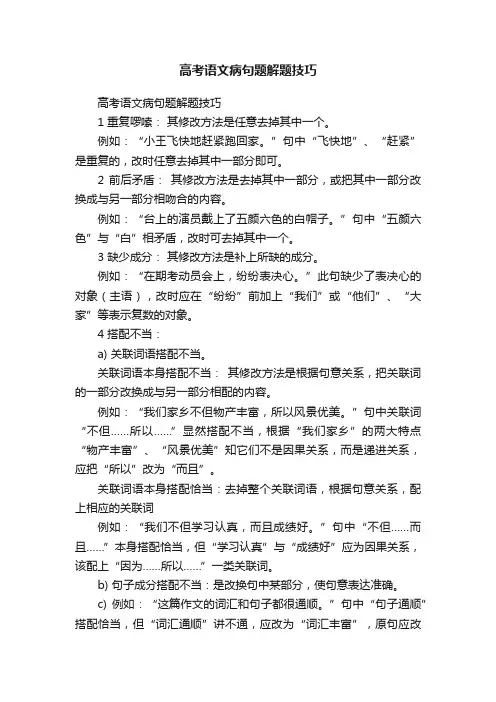 高考语文病句题解题技巧

高考语文病句题解题技巧

1 重复啰嗦： 其修改方法是任意去掉其中一个。

例如： “小王飞快地赶紧跑回家。” 句中 “飞快地” 、 “赶紧” 是重复的，改时任意去掉其中一部分即可。

2 前后矛盾： 其修改方法是去掉其中一部分，或把其中一部分改换成与另一部分相吻合的内容。

例如： “台上的演员戴上了五颜六色的白帽子。” 句中 “五颜六色” 与 “白” 相矛盾，改时可去掉其中一个。

3 缺少成分： 其修改方法是补上所缺的成分。

例如： “在期考动员会上，纷纷表决心。” 此句缺少了表决心的对象（主语），改时应在 “纷纷” 前加上 “我们” 或 “他们” 、 “大家” 等表示复数的对象。

4 搭配不当：

a) 关联词语搭配不当。

关联词语本身搭配不当： 其修改方法是根据句意关系，把关联词的一部分改换成与另一部分相配的内容。

例如： “我们家乡不但物产丰富，所以风景优美。” 句中关联词 “不但……所以……” 显然搭配不当，根据 “我们家乡” 的两大特点 “物产丰富” 、 “风景优美” 知它们不是因果关系，而是递进关系，应把 “所以” 改为 “而且” 。

关联词语本身搭配恰当：去掉整个关联词语，根据句意关系，配上相应的关联词

例如： “我们不但学习认真，而且成绩好。” 句中 “不但……而且……” 本身搭配恰当，但 “学习认真” 与 “成绩好” 应为因果关系，该配上 “因为……所以……” 一类关联词。

b) 句子成分搭配不当：是改换句中某部分，使句意表达准确。

c) 例如： “这篇作文的词汇和句子都很通顺。” 句中 “句子通顺” 搭配恰当，但 “词汇通顺” 讲不通，应改为 “词汇丰富” ，原句应改